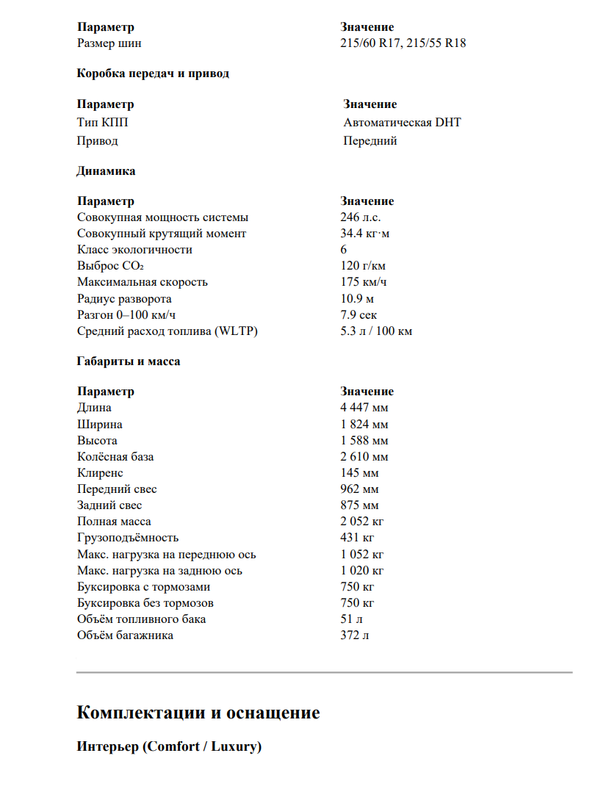 | Параметр | Значение |
|---|---|
| Размер шин | 215/60 R17, 215/55 R18 |

Коробка передач и привод

| Параметр | Значение |
|---|---|
| Тип КПП | Автоматическая DHT |
| Привод | Передний |

Динамика

| Параметр | Значение |
|---|---|
| Совокупная мощность системы | 246 л.с. |
| Совокупный крутящий момент | 34.4 кг·м |
| Класс экологичности | 6 |
| Выброс $CO_2$ | 120 г/км |
| Максимальная скорость | 175 км/ч |
| Радиус разворота | 10.9 м |
| Разгон 0–100 км/ч | 7.9 сек |
| Средний расход топлива (WLTP) | 5.3 л / 100 км |

Габариты и масса

| Параметр | Значение |
|---|---|
| Длина | 4 447 мм |
| Ширина | 1 824 мм |
| Высота | 1 588 мм |
| Колёсная база | 2 610 мм |
| Клиренс | 145 мм |
| Передний свес | 962 мм |
| Задний свес | 875 мм |
| Полная масса | 2 052 кг |
| Грузоподъёмность | 431 кг |
| Макс. нагрузка на переднюю ось | 1 052 кг |
| Макс. нагрузка на заднюю ось | 1 020 кг |
| Буксировка с тормозами | 750 кг |
| Буксировка без тормозов | 750 кг |
| Объём топливного бака | 51 л |
| Объём багажника | 372 л |

Комплектации и оснащение

Интерьер (Comfort / Luxury)